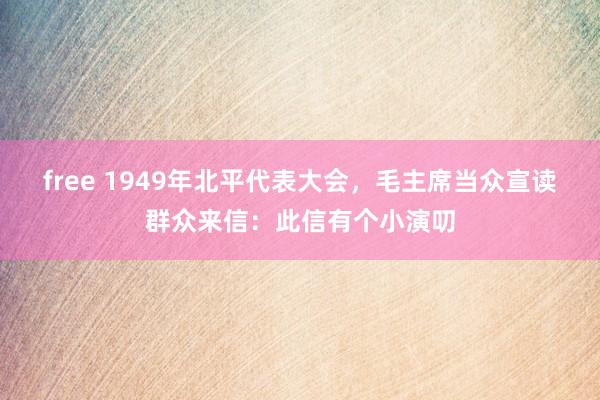 free 1949年北平代表大会，毛主席当众宣读群众来信：此信有个小演叨